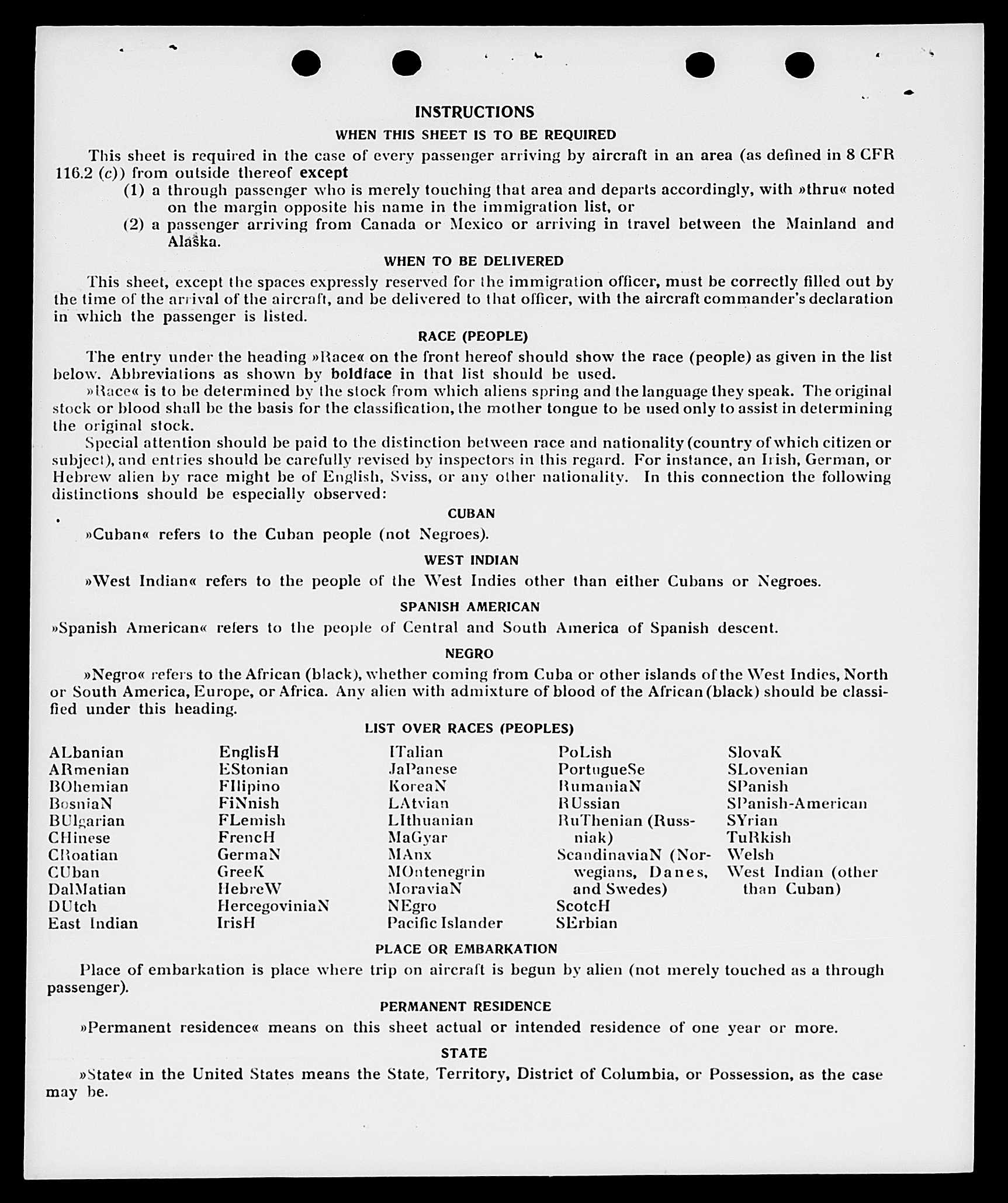 INSTRUCTIONS

WHEN THIS SHEET IS TO BE REQUIRED

This sheet is required in the case of every passenger arriving by aircraft in an area (as defined in 8 CFR 116.2 (c)) from outside thereof except

(1) a through passenger who is merely touching that area and departs accordingly, with »thru« noted on the margin opposite his name in the immigration list, or

(2) a passenger arriving from Canada or Mexico or arriving in travel between the Mainland and Alaska.

WHEN TO BE DELIVERED

This sheet, except the spaces expressly reserved for the immigration officer, must be correctly filled out by the time of the arrival of the aircraft, and be delivered to that officer, with the aircraft commander's declaration in which the passenger is listed.

RACE (PEOPLE)

The entry under the heading »Race« on the front hereof should show the race (people) as given in the list below. Abbreviations as shown by boldface in that list should be used.

»Race« is to be determined by the stock from which aliens spring and the language they speak. The original stock or blood shall be the basis for the classification, the mother tongue to be used only to assist in determining the original stock.

Special attention should be paid to the distinction between race and nationality (country of which citizen or subject), and entries should be carefully revised by inspectors in this regard. For instance, an Irish, German, or Hebrew alien by race might be of English, Sviss, or any other nationality. In this connection the following distinctions should be especially observed:

CUBAN

»Cuban« refers to the Cuban people (not Negroes).

WEST INDIAN

»West Indian« refers to the people of the West Indies other than either Cubans or Negroes.

SPANISH AMERICAN

»Spanish American« refers to the people of Central and South America of Spanish descent.

NEGRO

»Negro« refers to the African (black), whether coming from Cuba or other islands of the West Indies, North or South America, Europe, or Africa. Any alien with admixture of blood of the African (black) should be classified under this heading.

LIST OVER RACES (PEOPLES)

ALbanian
ARmenian
BOhemian
BosniaN
BUlgarian
CHinese
CRoatian
CUban
DalMatian
DUtch
East Indian

EnglisH
EStonian
FIlipino
FiNnish
FLemish
FrencH
GermaN
GreeK
HebreW
HercegoviniaN
IrisH

ITalian
JaPanese
KoreaN
LAtvian
LIthuanian
MaGyar
MAnx
MOntenegrin
MoraviaN
NEgro
Pacific Islander

PoLish
PortugueSe
RumaniaN
RUssian
RuThenian (Russniak)
ScandinaviaN (Norwegians, Danes, and Swedes)
ScotcH
SErbian

SlovaK
SLovenian
SPanish
SPanish-American
SYrian
TuRkish
Welsh
West Indian (other than Cuban)

PLACE OR EMBARKATION

Place of embarkation is place where trip on aircraft is begun by alien (not merely touched as a through passenger).

PERMANENT RESIDENCE

»Permanent residence« means on this sheet actual or intended residence of one year or more.

STATE

»State« in the United States means the State, Territory, District of Columbia, or Possession, as the case may be.